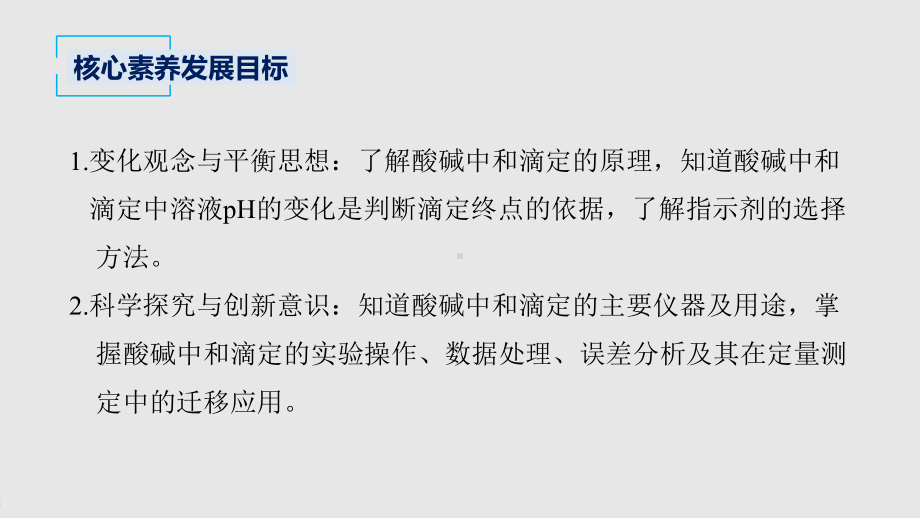 核心素养发展目标

1.变化观念与平衡思想：了解酸碱中和滴定的原理，知道酸碱中和滴定中溶液pH的变化是判断滴定终点的依据，了解指示剂的选择方法。

2.科学探究与创新意识：知道酸碱中和滴定的主要仪器及用途，掌握酸碱中和滴定的实验操作、数据处理、误差分析及其在定量测定中的迁移应用。